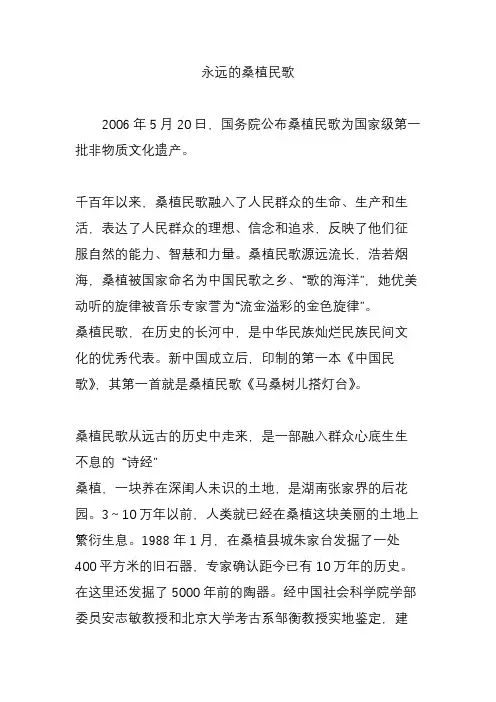 永远的桑植民歌

2006 年 5 月 20 日，国务院公布桑植民歌为国家级第一批非物质文化遗产。

千百年以来，桑植民歌融入了人民群众的生命、生产和生活，表达了人民群众的理想、信念和追求，反映了他们征服自然的能力、智慧和力量。桑植民歌源远流长，浩若烟海，桑植被国家命名为中国民歌之乡、“歌的海洋”，她优美动听的旋律被音乐专家誉为“流金溢彩的金色旋律”。
桑植民歌，在历史的长河中，是中华民族灿烂民族民间文化的优秀代表。新中国成立后，印制的第一本《中国民歌》，其第一首就是桑植民歌《马桑树儿搭灯台》。

桑植民歌从远古的历史中走来，是一部融入群众心底生生不息的 “诗经”
桑植，一块养在深闺人未识的土地，是湖南张家界的后花园。3～10 万年以前，人类就已经在桑植这块美丽的土地上繁衍生息。1988 年 1 月，在桑植县城朱家台发掘了一处 400 平方米的旧石器，专家确认距今已有 10 万年的历史。在这里还发掘了 5000 年前的陶器。经中国社会科学院学部委员安志敏教授和北京大学考古系邹衡教授实地鉴定，建